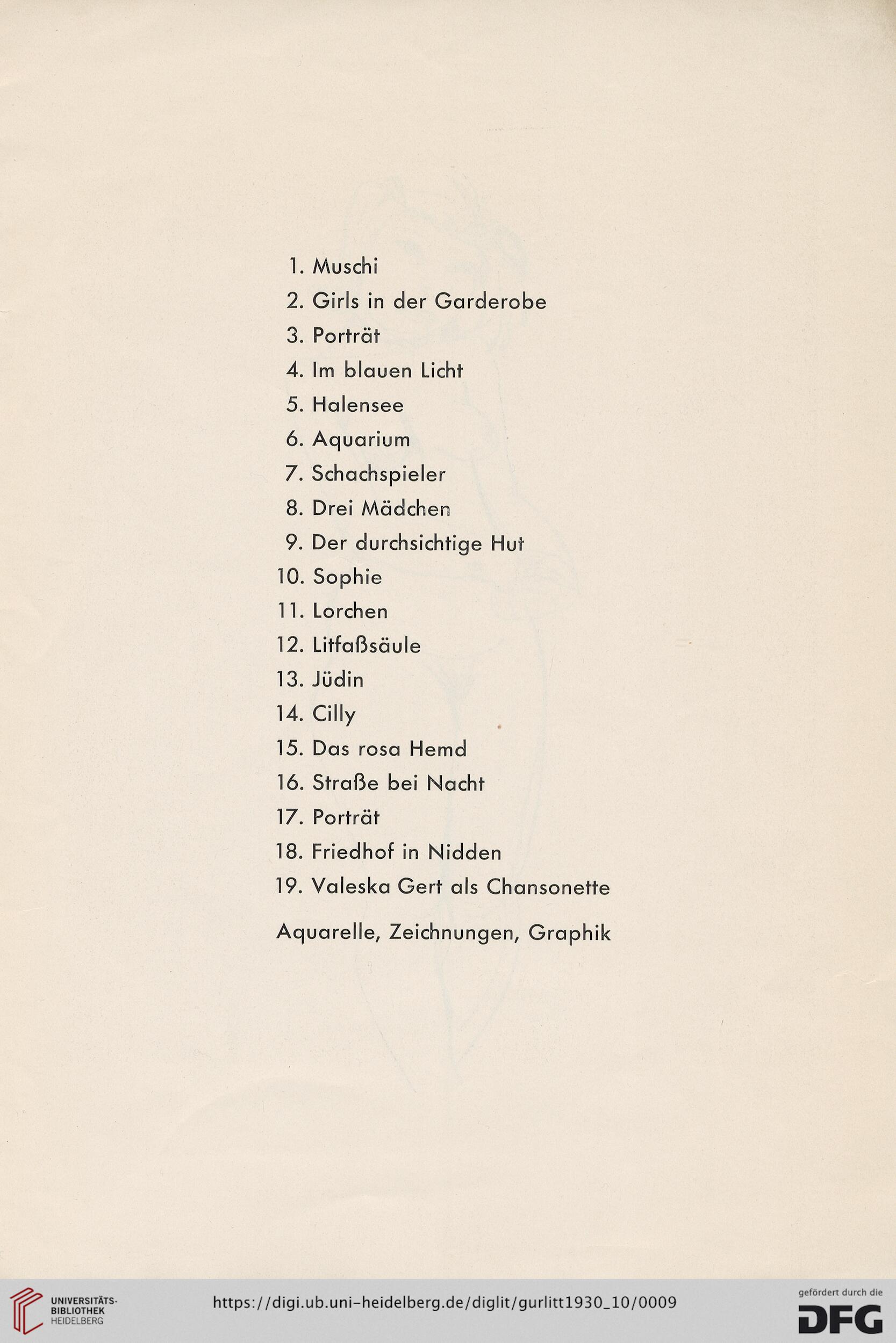 1. Muschi
2. Girls in der Garderobe
3. Porträt
4. Im blauen Licht
5. Halensee
6. Aquarium
7. Schachspieler
8. Drei Mädchen
9. Der durchsichtige Hut
10. Sophie
11. Lorchen
12. Litfaßsäule
13. Jüdin
14. Cilly
15. Das rosa Hemd
16. Straße bei Nacht
17. Porträt
18. Friedhof in Nidden
19. Valeska Gert als Chansonette

Aquarelle, Zeichnungen, Graphik

UNIVERSITÄTS-BIBLIOTHEK HEIDELBERG

https://digi.ub.uni-heidelberg.de/diglit/gurlitt1930_10/0009

gefördert durch die DFG